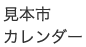 見本市
カレンダー